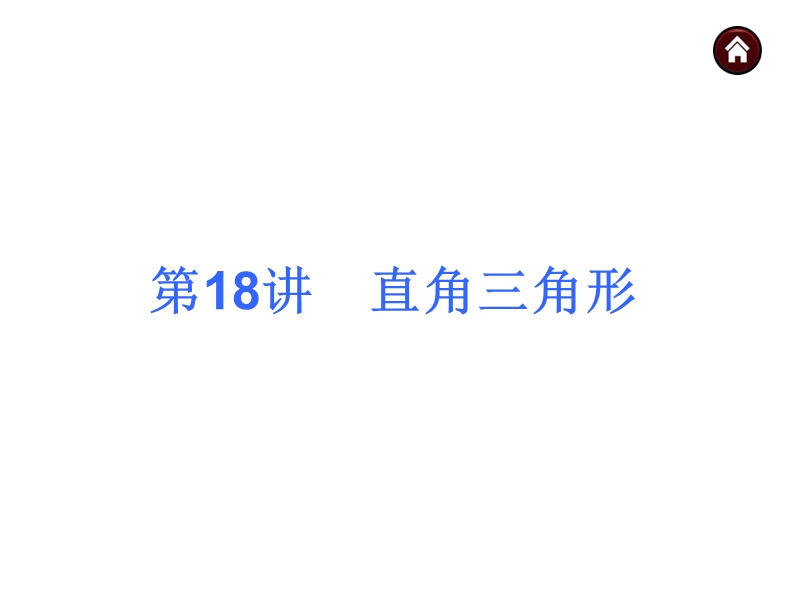 第18讲　直角三角形